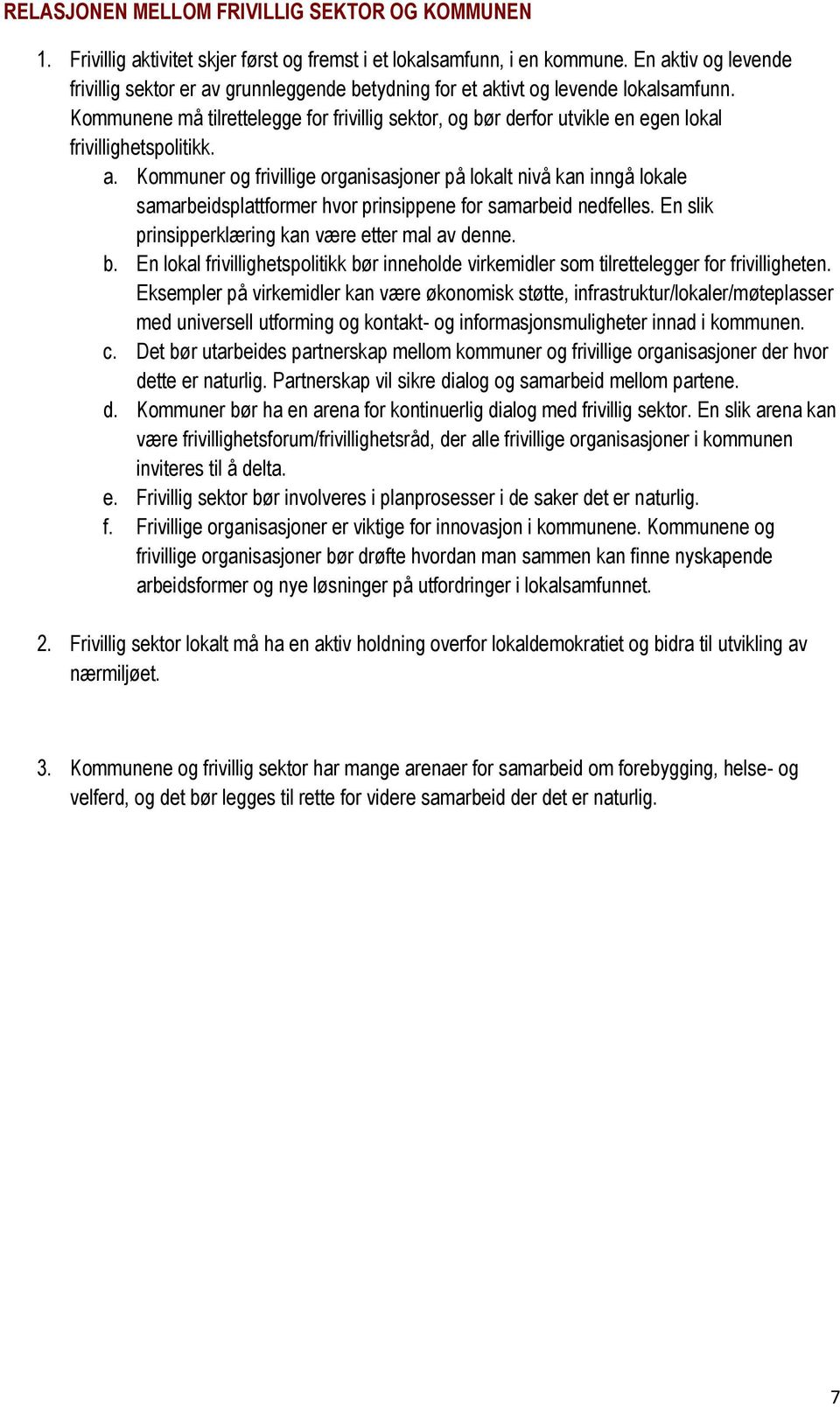 RELASJONEN MELLOM FRIVILLIG SEKTOR OG KOMMUNEN

1. Frivillig aktivitet skjer først og fremst i et lokalsamfunn, i en kommune. En aktiv og levende frivillig sektor er av grunnleggende betydning for et aktivt og levende lokalsamfunn. Kommunene må tilrettelegge for frivillig sektor, og bør derfor utvikle en egen lokal frivillighetspolitikk.

a. Kommuner og frivillige organisasjoner på lokalt nivå kan inngå lokale samarbeidsplattformer hvor prinsippene for samarbeid nedfelles. En slik prinsipperklæring kan være etter mal av denne.

b. En lokal frivillighetspolitikk bør inneholde virkemidler som tilrettelegger for frivilligheten. Eksempler på virkemidler kan være økonomisk støtte, infrastruktur/lokaler/møteplasser med universell utforming og kontakt- og informasjonsmuligheter innad i kommunen.

c. Det bør utarbeides partnerskap mellom kommuner og frivillige organisasjoner der hvor dette er naturlig. Partnerskap vil sikre dialog og samarbeid mellom partene.

d. Kommuner bør ha en arena for kontinuerlig dialog med frivillig sektor. En slik arena kan være frivillighetsforum/frivillighetsråd, der alle frivillige organisasjoner i kommunen inviteres til å delta.

e. Frivillig sektor bør involveres i planprosesser i de saker det er naturlig.

f. Frivillige organisasjoner er viktige for innovasjon i kommunene. Kommunene og frivillige organisasjoner bør drøfte hvordan man sammen kan finne nyskapende arbeidsformer og nye løsninger på utfordringer i lokalsamfunnet.

2. Frivillig sektor lokalt må ha en aktiv holdning overfor lokaldemokratiet og bidra til utvikling av nærmiljøet.

3. Kommunene og frivillig sektor har mange arenaer for samarbeid om forebygging, helse- og velferd, og det bør legges til rette for videre samarbeid der det er naturlig.

7